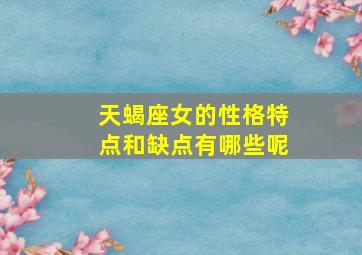 天蝎座女的性格特点和缺点有哪些呢